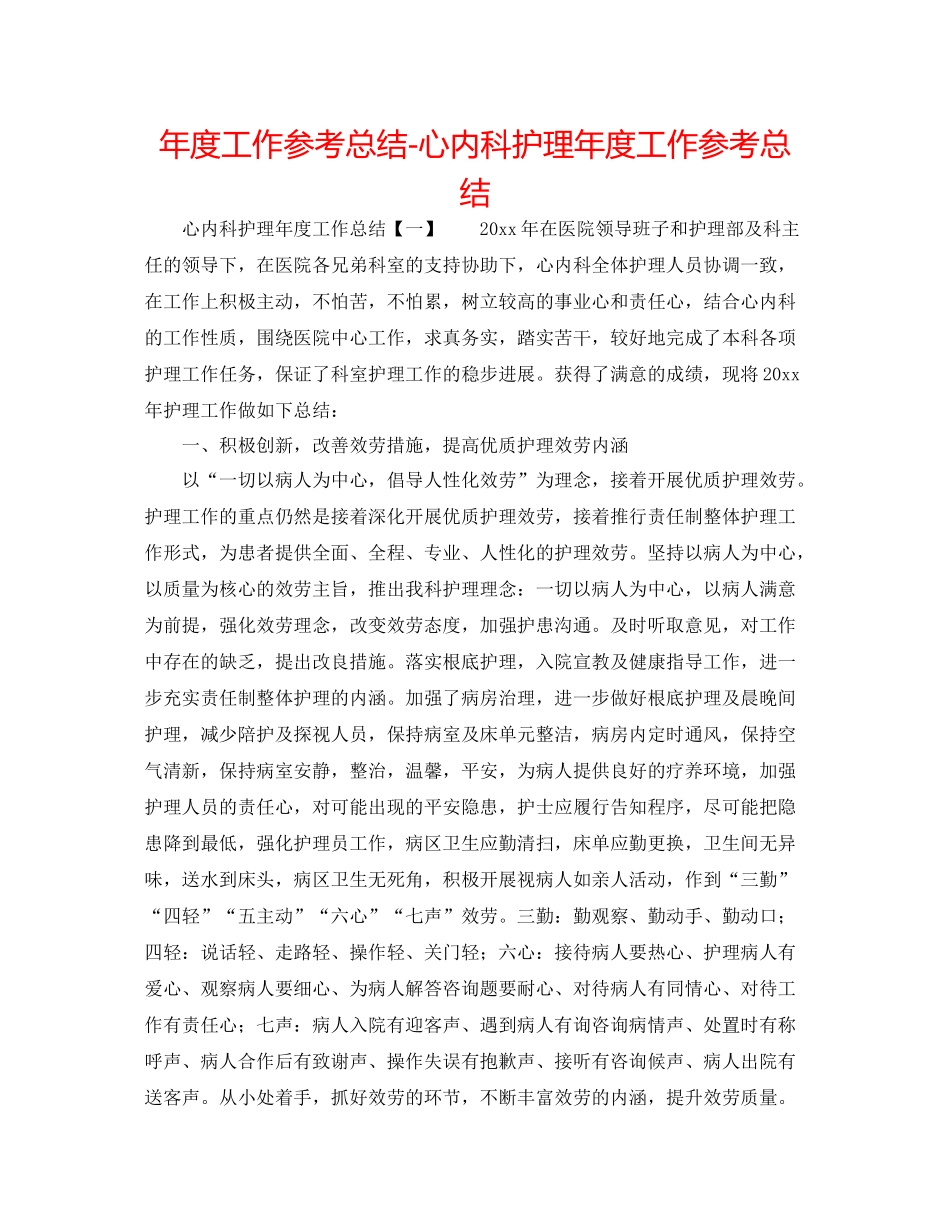 年度工作参考总结-心内科护理年度工作参考总结

心内科护理年度工作总结【一】 20xx年在医院领导班子和护理部及科主任的领导下，在医院各兄弟科室的支持协助下，心内科全体护理人员协调一致，在工作上积极主动，不怕苦，不怕累，树立较高的事业心和责任心，结合心内科的工作性质，围绕医院中心工作，求真务实，踏实苦干，较好地完成了本科各项护理工作任务，保证了科室护理工作的稳步进展。获得了满意的成绩，现将20xx年护理工作做如下总结：

一、积极创新，改善效劳措施，提高优质护理效劳内涵

以“一切以病人为中心，倡导人性化效劳”为理念，接着开展优质护理效劳。护理工作的重点仍然是接着深化开展优质护理效劳，接着推行责任制整体护理工作形式，为患者提供全面、全程、专业、人性化的护理效劳。坚持以病人为中心，以质量为核心的效劳主旨，推出我科护理理念：一切以病人为中心，以病人满意为前提，强化效劳理念，改变效劳态度，加强护患沟通。及时听取意见，对工作中存在的缺乏，提出改良措施。落实根底护理，入院宣教及健康指导工作，进一步充实责任制整体护理的内涵。加强了病房治理，进一步做好根底护理及晨晚间护理，减少陪护及探视人员，保持病室及床单元整洁，病房内定时通风，保持空气清新，保持病室安静，整治，温馨，平安，为病人提供良好的疗养环境，加强护理人员的责任心，对可能出现的平安隐患，护士应履行告知程序，尽可能把隐患降到最低，强化护理员工作，病区卫生应勤清扫，床单应勤更换，卫生间无异味，送水到床头，病区卫生无死角，积极开展视病人如亲人活动，作到“三勤”“四轻”“五主动”“六心”“七声”效劳。三勤：勤观察、勤动手、勤动口；四轻：说话轻、走路轻、操作轻、关门轻；六心：接待病人要热心、护理病人有爱心、观察病人要细心、为病人解答咨询题要耐心、对待病人有同情心、对待工作有责任心；七声：病人入院有迎客声、遇到病人有询咨询病情声、处置时有称呼声、病人合作后有致谢声、操作失误有抱歉声、接听有咨询候声、病人出院有送客声。从小处着手，抓好效劳的环节，不断丰富效劳的内涵，提升效劳质量。